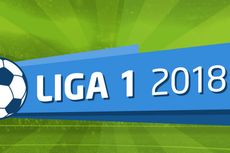 LIGA 1 2018